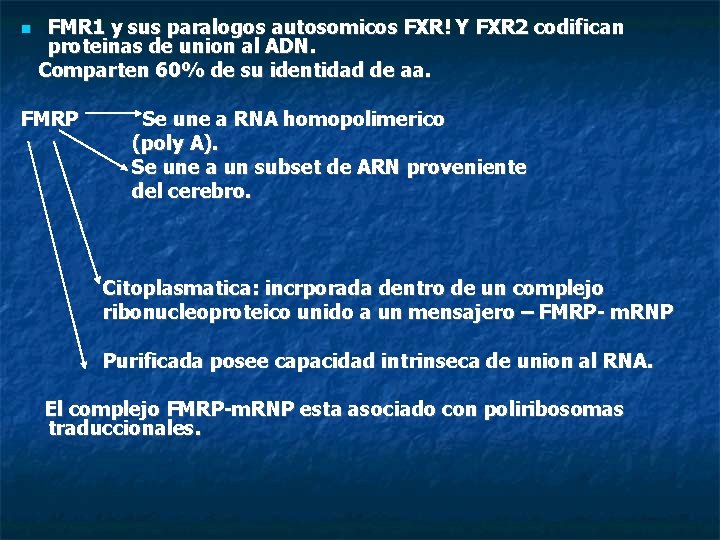 FMR1 y sus paralogos autosomicos FXR! Y FXR2 codifican proteinas de union al ADN.
Comparten 60% de su identidad de aa.

FMRP Se une a RNA homopolimerico (poly A).
Se une a un subset de ARN proveniente del cerebro.

Citoplasmatica: incrporada dentro de un complejo ribonucleoproteico unido a un mensajero – FMRP- mRNP

Purificada posee capacidad intrinseca de union al RNA.

El complejo FMRP-mRNP esta asociado con poliribosomas traduccionales.